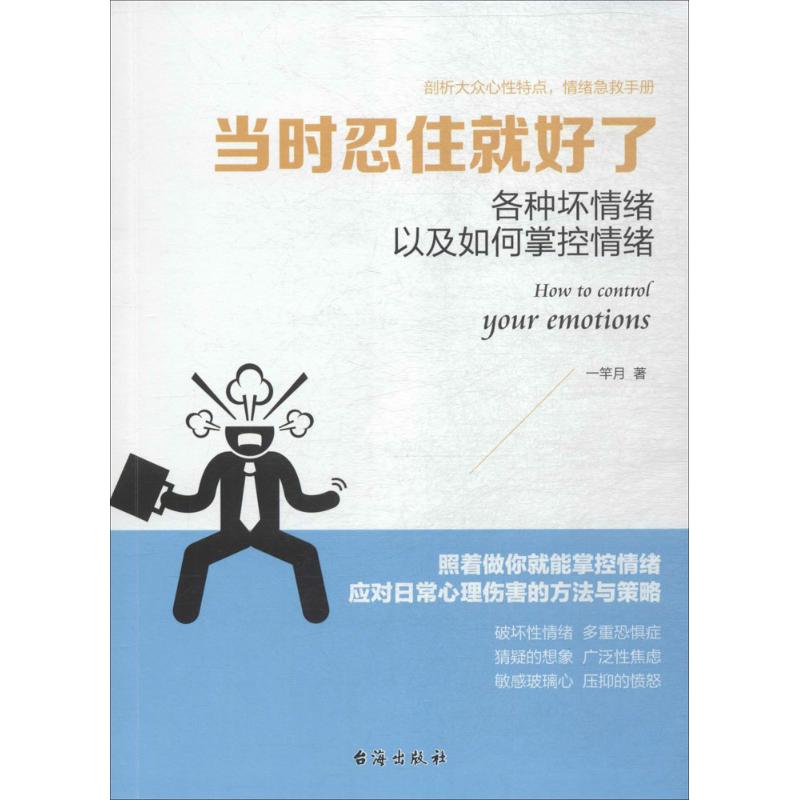 剖析大众心性特点，情绪急救手册

当时忍住就好了

各种坏情绪
以及如何掌控情绪

How to control
your emotions

一竿月 著

照着做你就能掌控情绪
应对日常心理伤害的方法与策略

破坏性情绪 多重恐惧症
猜疑的想象 广泛性焦虑
敏感玻璃心 压抑的愤怒

台海出版社